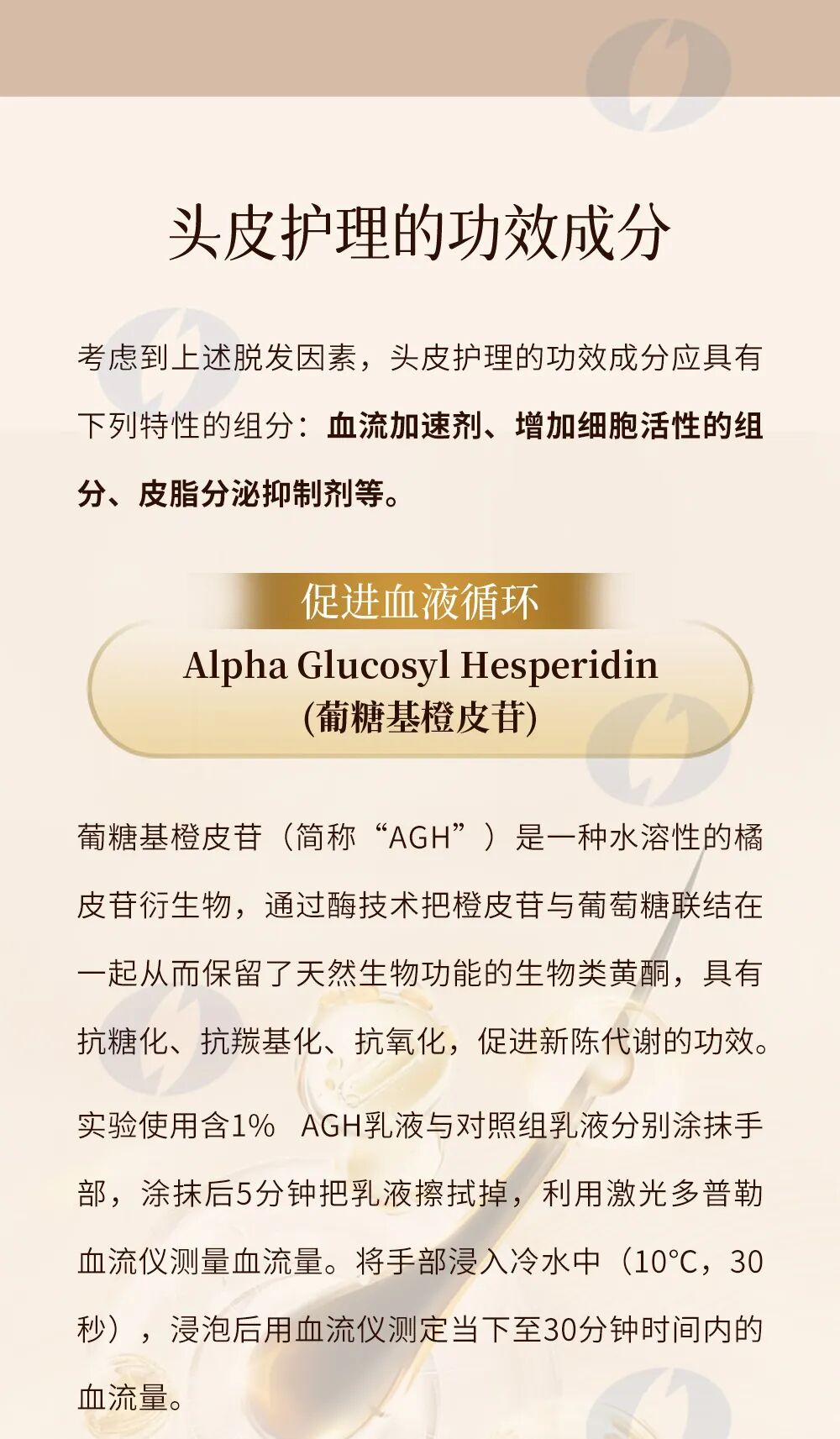 头皮护理的功效成分

考虑到上述脱发因素，头皮护理的功效成分应具有下列特性的组分：血流加速剂、增加细胞活性的组分、皮脂分泌抑制剂等。

促进血液循环

Alpha Glucosyl Hesperidin
(葡糖基橙皮苷)

葡糖基橙皮苷（简称“AGH”）是一种水溶性的橘皮苷衍生物，通过酶技术把橙皮苷与葡萄糖联结在一起从而保留了天然生物功能的生物类黄酮，具有抗糖化、抗羰基化、抗氧化，促进新陈代谢的功效。

实验使用含1% AGH乳液与对照组乳液分别涂抹手部，涂抹后5分钟把乳液擦拭掉，利用激光多普勒血流仪测量血流量。将手部浸入冷水中（10°C，30秒），浸泡后用血流仪测定当下至30分钟时间内的血流量。